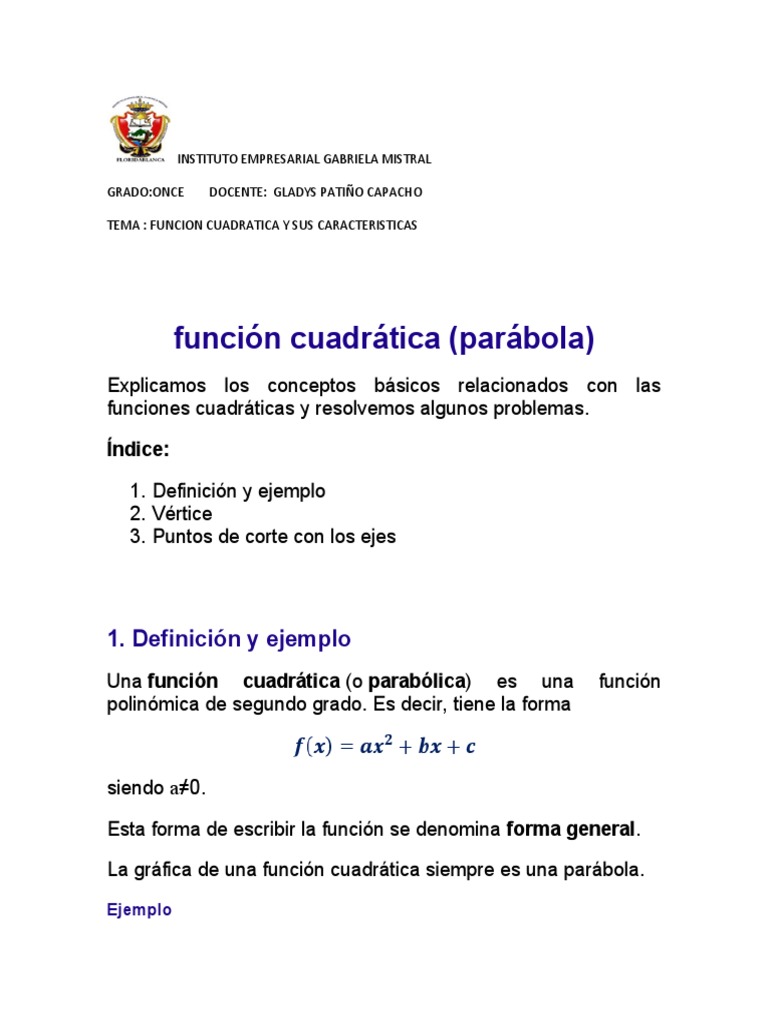 FLORIDABLANCA

INSTITUTO EMPRESARIAL GABRIELA MISTRAL

GRADO:ONCE DOCENTE: GLADYS PATIÑO CAPACHO

TEMA : FUNCION CUADRATICA Y SUS CARACTERISTICAS

función cuadrática (parábola)

Explicamos los conceptos básicos relacionados con las funciones cuadráticas y resolvemos algunos problemas.

Índice:

1. Definición y ejemplo
2. Vértice
3. Puntos de corte con los ejes

1. Definición y ejemplo

Una función cuadrática (o parabólica) es una función polinómica de segundo grado. Es decir, tiene la forma

$f(x) = ax^2 + bx + c$

siendo a≠0.

Esta forma de escribir la función se denomina forma general.

La gráfica de una función cuadrática siempre es una parábola.

Ejemplo